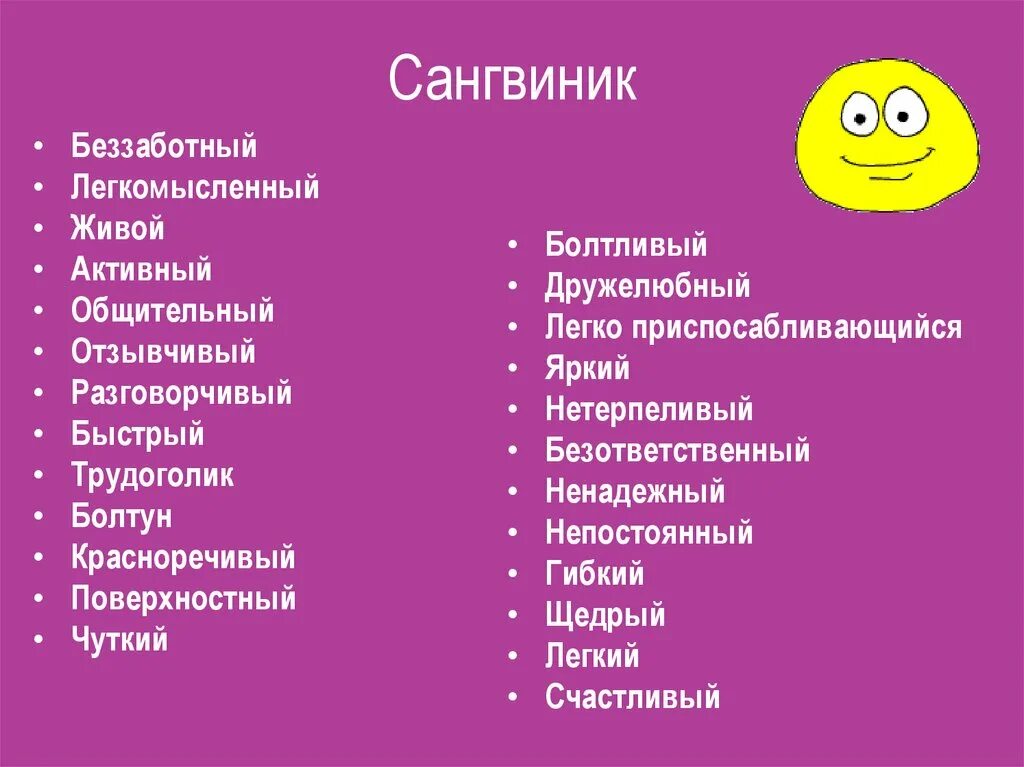 Сангвиник

• Беззаботный
• Легкомысленный
• Живой
• Активный
• Общительный
• Отзывчивый
• Разговорчивый
• Быстрый
• Трудоголик
• Болтун
• Красноречивый
• Поверхностный
• Чуткий

• Болтливый
• Дружелюбный
• Легко приспосабливающийся
• Яркий
• Нетерпеливый
• Безответственный
• Ненадежный
• Непостоянный
• Гибкий
• Щедрый
• Легкий
• Счастливый